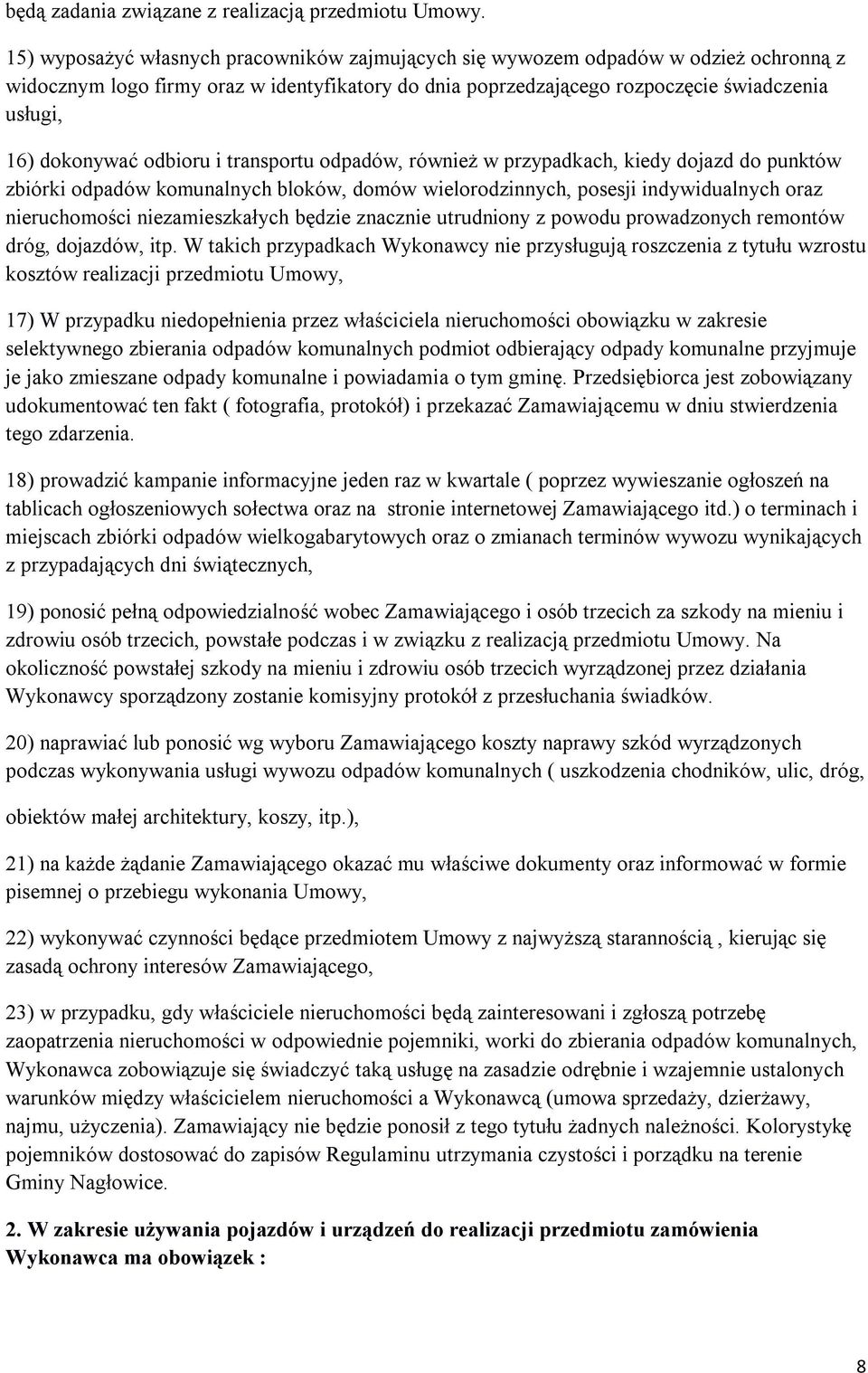 będą zadania związane z realizacją przedmiotu Umowy.

15) wyposażyć własnych pracowników zajmujących się wywozem odpadów w odzież ochronną z widocznym logo firmy oraz w identyfikatory do dnia poprzedzającego rozpoczęcie świadczenia usługi,

16) dokonywać odbioru i transportu odpadów, również w przypadkach, kiedy dojazd do punktów zbiórki odpadów komunalnych bloków, domów wielorodzinnych, posesji indywidualnych oraz nieruchomości niezamieszkałych będzie znacznie utrudniony z powodu prowadzonych remontów dróg, dojazdów, itp. W takich przypadkach Wykonawcy nie przysługują roszczenia z tytułu wzrostu kosztów realizacji przedmiotu Umowy,

17) W przypadku niedopełnienia przez właściciela nieruchomości obowiązku w zakresie selektywnego zbierania odpadów komunalnych podmiot odbierający odpady komunalne przyjmuje je jako zmieszane odpady komunalne i powiadamia o tym gminę. Przedsiębiorca jest zobowiązany udokumentować ten fakt ( fotografia, protokół) i przekazać Zamawiającemu w dniu stwierdzenia tego zdarzenia.

18) prowadzić kampanie informacyjne jeden raz w kwartale ( poprzez wywieszanie ogłoszeń na tablicach ogłoszeniowych sołectwa oraz na stronie internetowej Zamawiającego itd.) o terminach i miejscach zbiórki odpadów wielkogabarytowych oraz o zmianach terminów wywozu wynikających z przypadających dni świątecznych,

19) ponosić pełną odpowiedzialność wobec Zamawiającego i osób trzecich za szkody na mieniu i zdrowiu osób trzecich, powstałe podczas i w związku z realizacją przedmiotu Umowy. Na okoliczność powstałej szkody na mieniu i zdrowiu osób trzecich wyrządzonej przez działania Wykonawcy sporządzony zostanie komisyjny protokół z przesłuchania świadków.

20) naprawiać lub ponosić wg wyboru Zamawiającego koszty naprawy szkód wyrządzonych podczas wykonywania usługi wywozu odpadów komunalnych ( uszkodzenia chodników, ulic, dróg,

obiektów małej architektury, koszy, itp.),

21) na każde żądanie Zamawiającego okazać mu właściwe dokumenty oraz informować w formie pisemnej o przebiegu wykonania Umowy,

22) wykonywać czynności będące przedmiotem Umowy z najwyższą starannością , kierując się zasadą ochrony interesów Zamawiającego,

23) w przypadku, gdy właściciele nieruchomości będą zainteresowani i zgłoszą potrzebę zaopatrzenia nieruchomości w odpowiednie pojemniki, worki do zbierania odpadów komunalnych, Wykonawca zobowiązuje się świadczyć taką usługę na zasadzie odrębnie i wzajemnie ustalonych warunków między właścicielem nieruchomości a Wykonawcą (umowa sprzedaży, dzierżawy, najmu, użyczenia). Zamawiający nie będzie ponosił z tego tytułu żadnych należności. Kolorystykę pojemników dostosować do zapisów Regulaminu utrzymania czystości i porządku na terenie Gminy Nagłowice.

2. W zakresie używania pojazdów i urządzeń do realizacji przedmiotu zamówienia Wykonawca ma obowiązek :

8